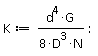 $K := \frac{d^4 \cdot G}{8 \cdot D^3 \cdot N}$ :